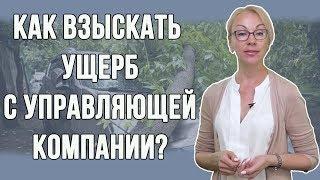 КАК ВЗЫСКАТЬ УЩЕРБ С УПРАВЛЯЮЩЕЙ КОМПАНИИ?